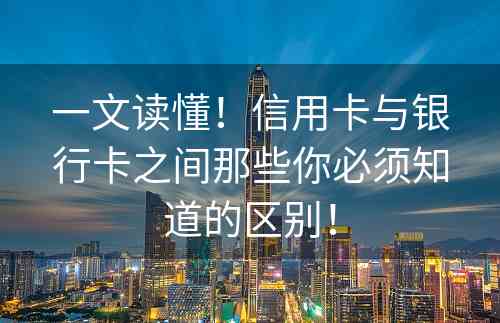 一文读懂！信用卡与银行卡之间那些你必须知道的区别！